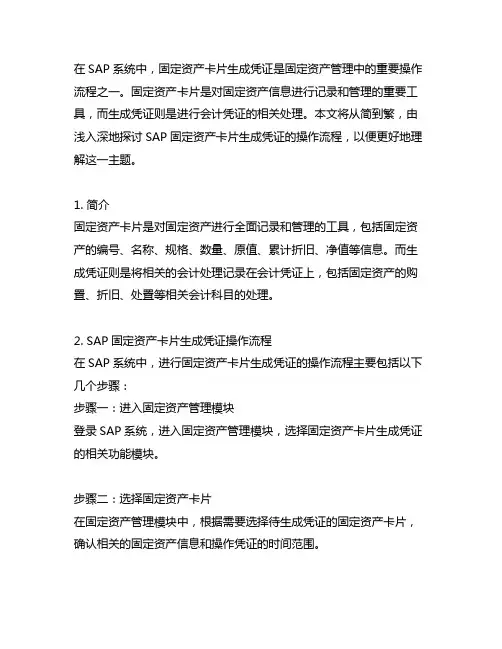 在 SAP 系统中，固定资产卡片生成凭证是固定资产管理中的重要操作流程之一。固定资产卡片是对固定资产信息进行记录和管理的重要工具，而生成凭证则是进行会计凭证的相关处理。本文将从简到繁，由浅入深地探讨 SAP 固定资产卡片生成凭证的操作流程，以便更好地理解这一主题。

1. 简介
固定资产卡片是对固定资产进行全面记录和管理的工具，包括固定资产的编号、名称、规格、数量、原值、累计折旧、净值等信息。而生成凭证则是将相关的会计处理记录在会计凭证上，包括固定资产的购置、折旧、处置等相关会计科目的处理。

2. SAP 固定资产卡片生成凭证操作流程
在 SAP 系统中，进行固定资产卡片生成凭证的操作流程主要包括以下几个步骤：
步骤一：进入固定资产管理模块
登录 SAP 系统，进入固定资产管理模块，选择固定资产卡片生成凭证的相关功能模块。

步骤二：选择固定资产卡片
在固定资产管理模块中，根据需要选择待生成凭证的固定资产卡片，确认相关的固定资产信息和操作凭证的时间范围。